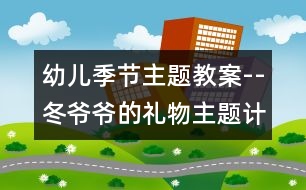 幼儿季节主题教案--冬爷爷的礼物主题计